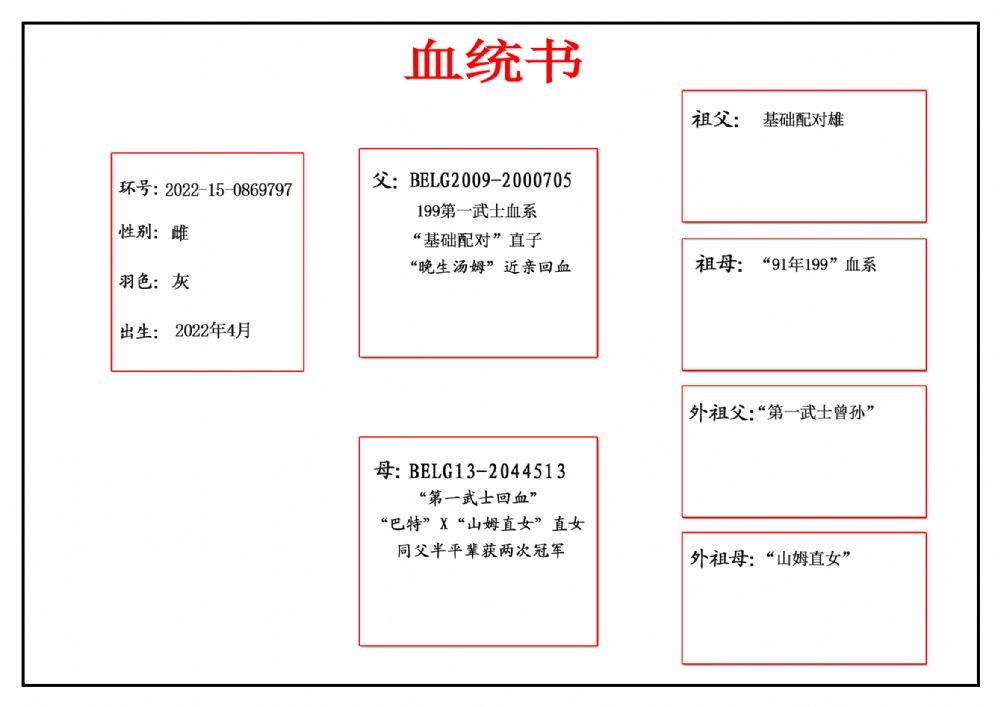 血统书

环号: 2022-15-0869797

性别: 雌

羽色: 灰

出生: 2022年4月

父: BELG2009-2000705
199第一武士血系
“基础配对”直子
“晚生汤姆”近亲回血

母: BELG13-2044513
“第一武士回血”
“巴特”X“山姆直女”直女
同父半平辈获两次冠军

祖父: 基础配对雄

祖母: “91年199”血系

外祖父:“第一武士曾孙”

外祖母: “山姆直女”